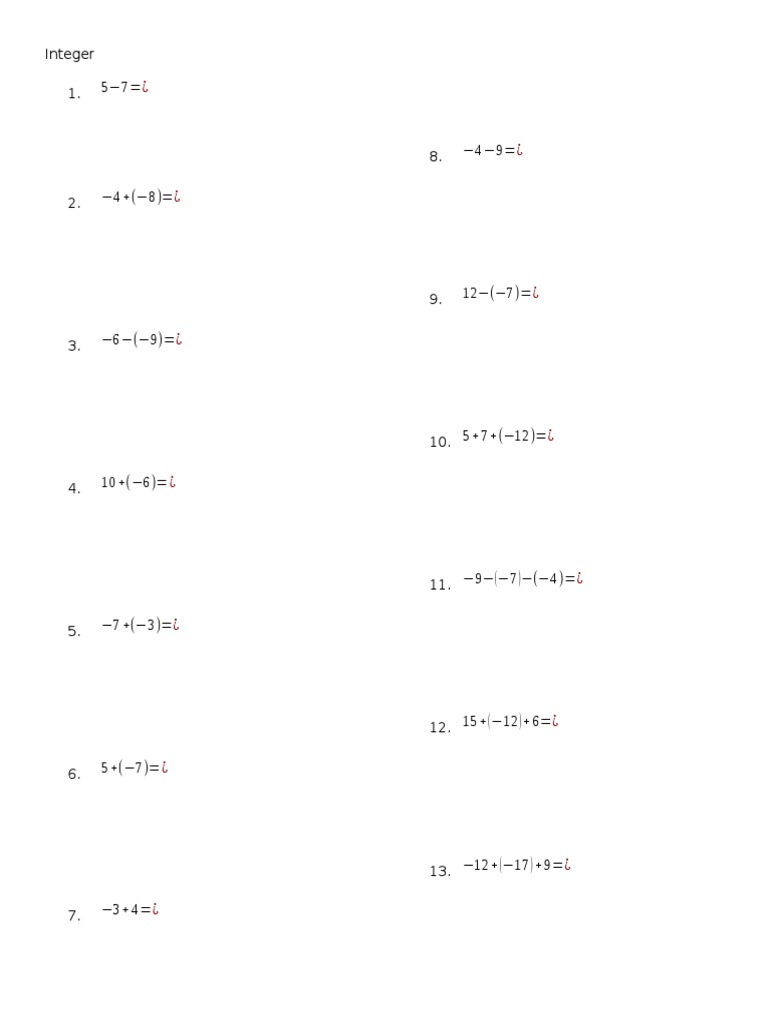 Integer

1. $5-7=¿$

2. $-4+(-8)=¿$

3. $-6-(-9)=¿$

4. $10+(-6)=¿$

5. $-7+(-3)=¿$

6. $5+(-7)=¿$

7. $-3+4=¿$

8. $-4-9=¿$

9. $12-(-7)=¿$

10. $5+7+(-12)=¿$

11. $-9-(-7)-(-4)=¿$

12. $15+(-12)+6=¿$

13. $-12+(-17)+9=¿$